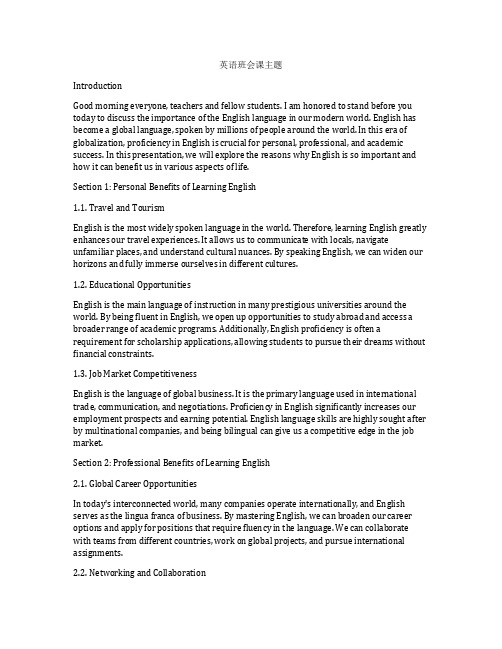 英语班会课主题

Introduction

Good morning everyone, teachers and fellow students. I am honored to stand before you today to discuss the importance of the English language in our modern world. English has become a global language, spoken by millions of people around the world. In this era of globalization, proficiency in English is crucial for personal, professional, and academic success. In this presentation, we will explore the reasons why English is so important and how it can benefit us in various aspects of life.

Section 1: Personal Benefits of Learning English

1.1. Travel and Tourism

English is the most widely spoken language in the world. Therefore, learning English greatly enhances our travel experiences. It allows us to communicate with locals, navigate unfamiliar places, and understand cultural nuances. By speaking English, we can widen our horizons and fully immerse ourselves in different cultures.

1.2. Educational Opportunities

English is the main language of instruction in many prestigious universities around the world. By being fluent in English, we open up opportunities to study abroad and access a broader range of academic programs. Additionally, English proficiency is often a requirement for scholarship applications, allowing students to pursue their dreams without financial constraints.

1.3. Job Market Competitiveness

English is the language of global business. It is the primary language used in international trade, communication, and negotiations. Proficiency in English significantly increases our employment prospects and earning potential. English language skills are highly sought after by multinational companies, and being bilingual can give us a competitive edge in the job market.

Section 2: Professional Benefits of Learning English

2.1. Global Career Opportunities

In today's interconnected world, many companies operate internationally, and English serves as the lingua franca of business. By mastering English, we can broaden our career options and apply for positions that require fluency in the language. We can collaborate with teams from different countries, work on global projects, and pursue international assignments.

2.2. Networking and Collaboration